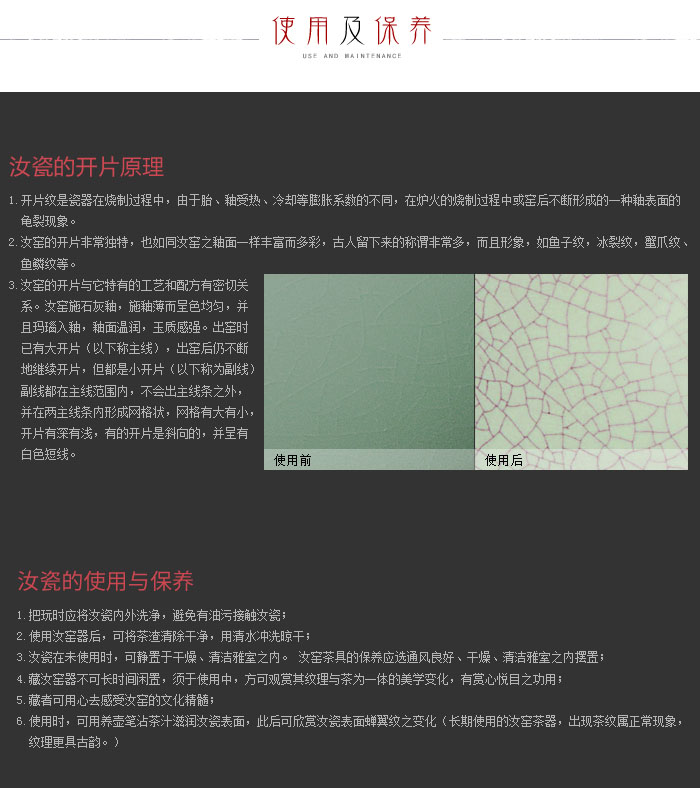 使用及保养
USE AND MAINTENANCE

汝瓷的开片原理

1. 开片纹是瓷器在烧制过程中，由于胎、釉受热、冷却等膨胀系数的不同，在炉火的烧制过程中或窑后不断形成的一种釉表面的龟裂现象。

2. 汝窑的开片非常独特，也如同汝窑之釉面一样丰富而多彩，古人留下来的称谓非常多，而且形象，如鱼子纹，冰裂纹，蟹爪纹、鱼鳞纹等。

3. 汝窑的开片与它特有的工艺和配方有密切关系。汝窑施石灰釉，施釉薄而呈色均匀，并且玛瑙入釉，釉面温润，玉质感强。出窑时已有大开片（以下称主线），出窑后仍不断地继续开片，但都是小开片（以下称为副线）副线都在主线范围内，不会出主线条之外，并在两主线条内形成网格状，网格有大有小，开片有深有浅，有的开片是斜向的，并呈有白色短线。

使用前

使用后

汝瓷的使用与保养

1. 把玩时应将汝瓷内外洗净，避免有油污接触汝瓷；

2. 使用汝窑器后，可将茶渣清除干净，用清水冲洗晾干；

3. 汝瓷在未使用时，可静置于干燥、清洁雅室之内。 汝窑茶具的保养应选通风良好、干燥、清洁雅室之内摆置；

4. 藏汝窑器不可长时间闲置，须于使用中，方可观赏其纹理与茶为一体的美学变化，有赏心悦目之功用；

5. 藏者可用心去感受汝窑的文化精髓；

6. 使用时，可用养壶笔沾茶汁滋润汝瓷表面，此后可欣赏汝瓷表面蝉翼纹之变化（长期使用的汝窑茶器，出现茶纹属正常现象，纹理更具古韵。）